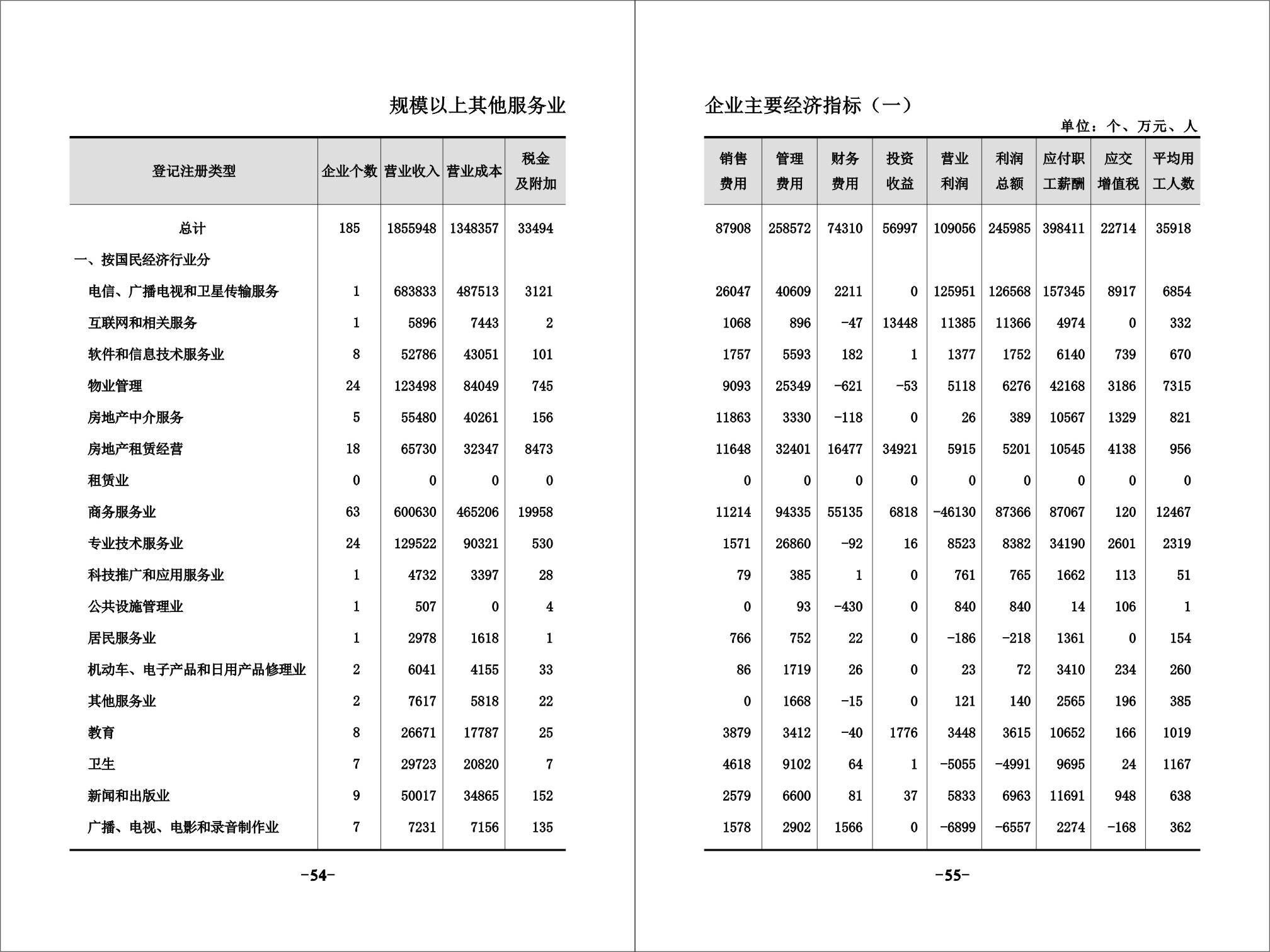 规模以上其他服务业

| 登记注册类型 | 企业个数 | 营业收入 | 营业成本 | 税金及附加 |
|---|---|---|---|---|
| 总计 | 185 | 1855948 | 1348357 | 33494 |
| 一、按国民经济行业分 | | | | |
| 电信、广播电视和卫星传输服务 | 1 | 683833 | 487513 | 3121 |
| 互联网和相关服务 | 1 | 5896 | 7443 | 2 |
| 软件和信息技术服务业 | 8 | 52786 | 43051 | 101 |
| 物业管理 | 24 | 123498 | 84049 | 745 |
| 房地产中介服务 | 5 | 55480 | 40261 | 156 |
| 房地产租赁经营 | 18 | 65730 | 32347 | 8473 |
| 租赁业 | 0 | 0 | 0 | 0 |
| 商务服务业 | 63 | 600630 | 465206 | 19958 |
| 专业技术服务业 | 24 | 129522 | 90321 | 530 |
| 科技推广和应用服务业 | 1 | 4732 | 3397 | 28 |
| 公共设施管理业 | 1 | 507 | 0 | 4 |
| 居民服务业 | 1 | 2978 | 1618 | 1 |
| 机动车、电子产品和日用产品修理业 | 2 | 6041 | 4155 | 33 |
| 其他服务业 | 2 | 7617 | 5818 | 22 |
| 教育 | 8 | 26671 | 17787 | 25 |
| 卫生 | 7 | 29723 | 20820 | 7 |
| 新闻和出版业 | 9 | 50017 | 34865 | 152 |
| 广播、电视、电影和录音制作业 | 7 | 7231 | 7156 | 135 |

-54-

企业主要经济指标（一）

单位：个、万元、人

| 销售费用 | 管理费用 | 财务费用 | 投资收益 | 营业利润 | 利润总额 | 应付职工薪酬 | 应交增值税 | 平均用工人数 |
|---|---|---|---|---|---|---|---|---|
| 87908 | 258572 | 74310 | 56997 | 109056 | 245985 | 398411 | 22714 | 35918 |
| | | | | | | | | |
| 26047 | 40609 | 2211 | 0 | 125951 | 126568 | 157345 | 8917 | 6854 |
| 1068 | 896 | -47 | 13448 | 11385 | 11366 | 4974 | 0 | 332 |
| 1757 | 5593 | 182 | 1 | 1377 | 1752 | 6140 | 739 | 670 |
| 9093 | 25349 | -621 | -53 | 5118 | 6276 | 42168 | 3186 | 7315 |
| 11863 | 3330 | -118 | 0 | 26 | 389 | 10567 | 1329 | 821 |
| 11648 | 32401 | 16477 | 34921 | 5915 | 5201 | 10545 | 4138 | 956 |
| 0 | 0 | 0 | 0 | 0 | 0 | 0 | 0 | 0 |
| 11214 | 94335 | 55135 | 6818 | -46130 | 87366 | 87067 | 120 | 12467 |
| 1571 | 26860 | -92 | 16 | 8523 | 8382 | 34190 | 2601 | 2319 |
| 79 | 385 | 1 | 0 | 761 | 765 | 1662 | 113 | 51 |
| 0 | 93 | -430 | 0 | 840 | 840 | 14 | 106 | 1 |
| 766 | 752 | 22 | 0 | -186 | -218 | 1361 | 0 | 154 |
| 86 | 1719 | 26 | 0 | 23 | 72 | 3410 | 234 | 260 |
| 0 | 1668 | -15 | 0 | 121 | 140 | 2565 | 196 | 385 |
| 3879 | 3412 | -40 | 1776 | 3448 | 3615 | 10652 | 166 | 1019 |
| 4618 | 9102 | 64 | 1 | -5055 | -4991 | 9695 | 24 | 1167 |
| 2579 | 6600 | 81 | 37 | 5833 | 6963 | 11691 | 948 | 638 |
| 1578 | 2902 | 1566 | 0 | -6899 | -6557 | 2274 | -168 | 362 |

-55-